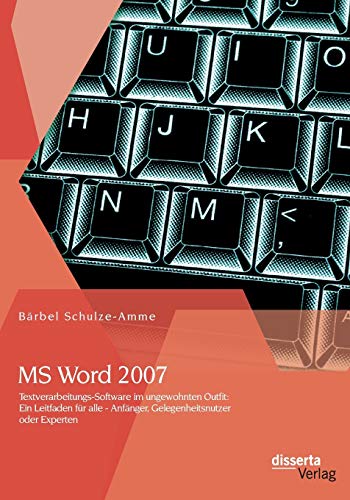 U I O
H J K L
N M <
,
A

Bärbel Schulze-Amme

MS Word 2007

Textverarbeitungs-Software im ungewohnten Outfit: Ein Leitfaden für alle - Anfänger, Gelegenheitsnutzer oder Experten

disserta
Verlag